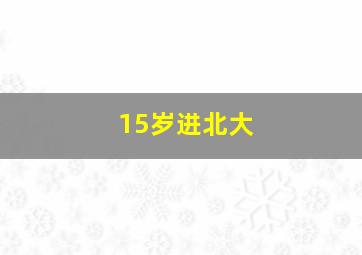 15岁进北大